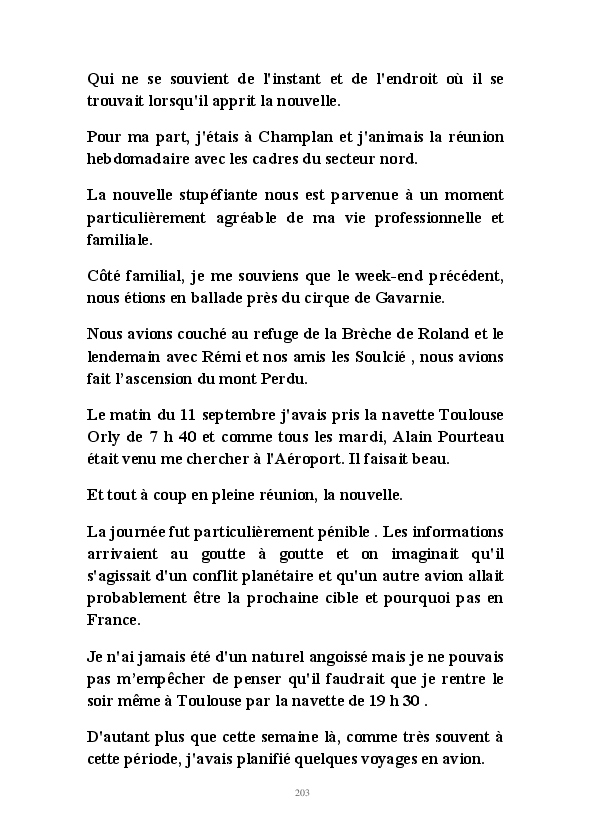 Qui ne se souvient de l'instant et de l'endroit où il se trouvait lorsqu'il apprit la nouvelle.

Pour ma part, j'étais à Champlan et j'animais la réunion hebdomadaire avec les cadres du secteur nord.

La nouvelle stupéfiante nous est parvenue à un moment particulièrement agréable de ma vie professionnelle et familiale.

Côté familial, je me souviens que le week-end précédent, nous étions en ballade près du cirque de Gavarnie.

Nous avions couché au refuge de la Brèche de Roland et le lendemain avec Rémi et nos amis les Soulcié , nous avions fait l'ascension du mont Perdu.

Le matin du 11 septembre j'avais pris la navette Toulouse Orly de 7 h 40 et comme tous les mardi, Alain Pourteau était venu me chercher à l'Aéroport. Il faisait beau.

Et tout à coup en pleine réunion, la nouvelle.

La journée fut particulièrement pénible . Les informations arrivaient au goutte à goutte et on imaginait qu'il s'agissait d'un conflit planétaire et qu'un autre avion allait probablement être la prochaine cible et pourquoi pas en France.

Je n'ai jamais été d'un naturel angoissé mais je ne pouvais pas m'empêcher de penser qu'il faudrait que je rentre le soir même à Toulouse par la navette de 19 h 30 .

D'autant plus que cette semaine là, comme très souvent à cette période, j'avais planifié quelques voyages en avion.

203